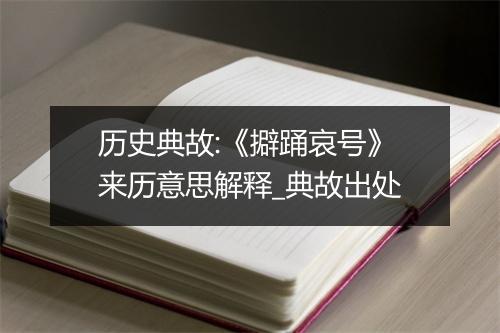 历史典故:《擗踊哀号》来历意思解释_典故出处